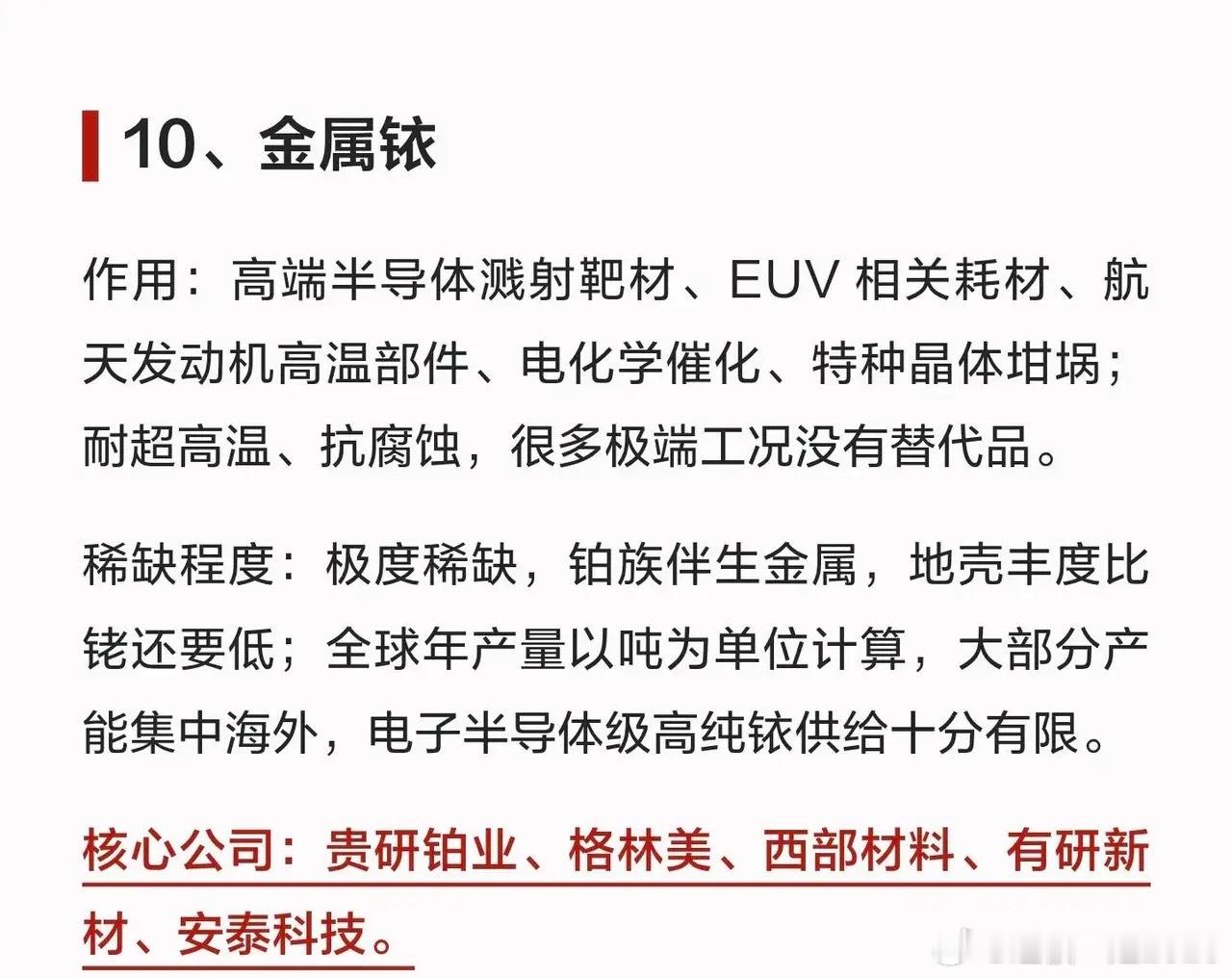 10、金属铱

作用：高端半导体溅射靶材、EUV相关耗材、航天发动机高温部件、电化学催化、特种晶体坩埚；耐超高温、抗腐蚀，很多极端工况没有替代品。

稀缺程度：极度稀缺，铂族伴生金属，地壳丰度比铑还要低；全球年产量以吨为单位计算，大部分产能集中海外，电子半导体级高纯铱供给十分有限。

核心公司：贵研铂业、格林美、西部材料、有研新材、安泰科技。